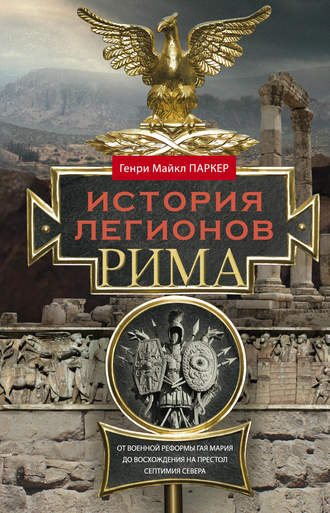 Генри Майкл ПАРКЕР

ИСТОРИЯ ЛЕГИОНОВ РИМА

ОТ ВОЕННОЙ РЕФОРМЫ ГАЯ МАРИЯ ДО ВОСХОЖДЕНИЯ НА ПРЕСТОЛ СЕПТИМИЯ СЕВЕРА